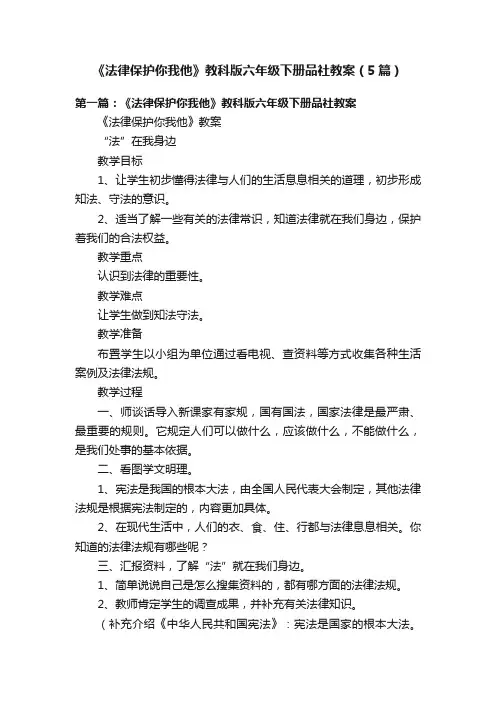 《法律保护你我他》教科版六年级下册品社教案（5篇）

第一篇：《法律保护你我他》教科版六年级下册品社教案

《法律保护你我他》教案

“法”在我身边

教学目标

1、让学生初步懂得法律与人们的生活息息相关的道理，初步形成知法、守法的意识。

2、适当了解一些有关的法律常识，知道法律就在我们身边，保护着我们的合法权益。

教学重点

认识到法律的重要性。

教学难点

让学生做到知法守法。

教学准备

布置学生以小组为单位通过看电视、查资料等方式收集各种生活案例及法律法规。

教学过程

一、师谈话导入新课家有家规，国有国法，国家法律是最严肃、最重要的规则。它规定人们可以做什么，应该做什么，不能做什么，是我们处事的基本依据。

二、看图学文明理。

1、宪法是我国的根本大法，由全国人民代表大会制定，其他法律法规是根据宪法制定的，内容更加具体。

2、在现代生活中，人们的衣、食、住、行都与法律息息相关。你知道的法律法规有哪些呢？

三、汇报资料，了解“法”就在我们身边。

1、简单说说自己是怎么搜集资料的，都有哪方面的法律法规。

2、教师肯定学生的调查成果，并补充有关法律知识。

（补充介绍《中华人民共和国宪法》：宪法是国家的根本大法。